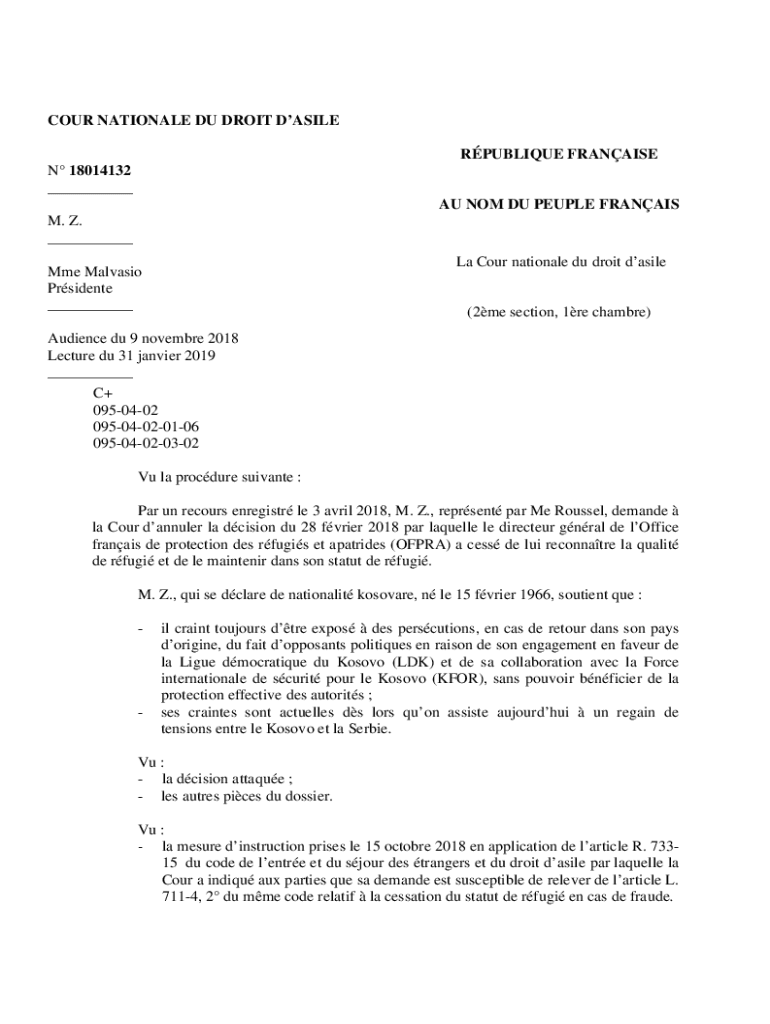 COUR NATIONALE DU DROIT D'ASILE

N° 18014132

M. Z.

Mme Malvasio
Présidente

Audience du 9 novembre 2018
Lecture du 31 janvier 2019

C+
095-04-02
095-04-02-01-06
095-04-02-03-02

RÉPUBLIQUE FRANÇAISE

AU NOM DU PEUPLE FRANÇAIS

La Cour nationale du droit d'asile

(2ème section, 1ère chambre)

Vu la procédure suivante :

Par un recours enregistré le 3 avril 2018, M. Z., représenté par Me Roussel, demande à la Cour d'annuler la décision du 28 février 2018 par laquelle le directeur général de l'Office français de protection des réfugiés et apatrides (OFPRA) a cessé de lui reconnaître la qualité de réfugié et de le maintenir dans son statut de réfugié.

M. Z., qui se déclare de nationalité kosovare, né le 15 février 1966, soutient que :

- il craint toujours d'être exposé à des persécutions, en cas de retour dans son pays d'origine, du fait d'opposants politiques en raison de son engagement en faveur de la Ligue démocratique du Kosovo (LDK) et de sa collaboration avec la Force internationale de sécurité pour le Kosovo (KFOR), sans pouvoir bénéficier de la protection effective des autorités ;
- ses craintes sont actuelles dès lors qu'on assiste aujourd'hui à un regain de tensions entre le Kosovo et la Serbie.

Vu :
- la décision attaquée ;
- les autres pièces du dossier.

Vu :
- la mesure d'instruction prises le 15 octobre 2018 en application de l'article R. 733-15 du code de l'entrée et du séjour des étrangers et du droit d'asile par laquelle la Cour a indiqué aux parties que sa demande est susceptible de relever de l'article L. 711-4, 2° du même code relatif à la cessation du statut de réfugié en cas de fraude.